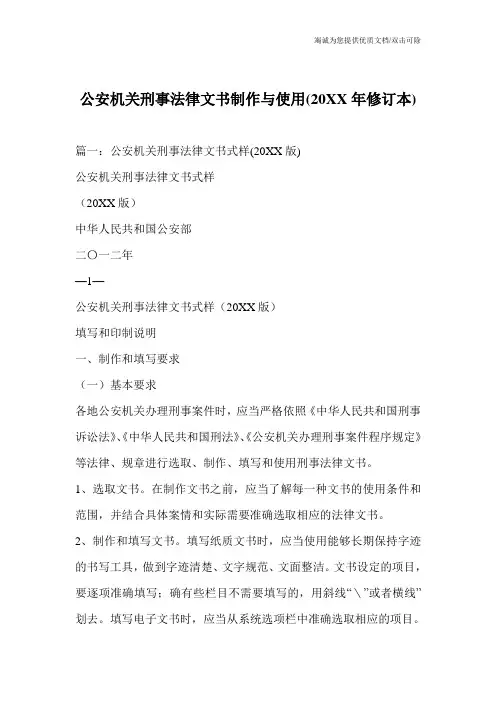 海诚为您提供优质文档/双击可除

公安机关刑事法律文书制作与使用(20XX 年修订本)

篇一：公安机关刑事法律文书式样(20XX 版)

公安机关刑事法律文书式样

（20XX 版）

中华人民共和国公安部

二〇一二年

—1—

公安机关刑事法律文书式样（20XX 版）

填写和印制说明

一、制作和填写要求

（一）基本要求

各地公安机关办理刑事案件时，应当严格依照《中华人民共和国刑事诉讼法》、《中华人民共和国刑法》、《公安机关办理刑事案件程序规定》等法律、规章进行选取、制作、填写和使用刑事法律文书。

1、选取文书。在制作文书之前，应当了解每一种文书的使用条件和范围，并结合具体案情和实际需要准确选取相应的法律文书。

2、制作和填写文书。填写纸质文书时，应当使用能够长期保持字迹的书写工具，做到字迹清楚、文字规范、文面整洁。文书设定的项目，要逐项准确填写；确有些栏目不需要填写的，用斜线“＼”或者横线”划去。填写电子文书时，应当从系统选项栏中准确选取相应的项目。